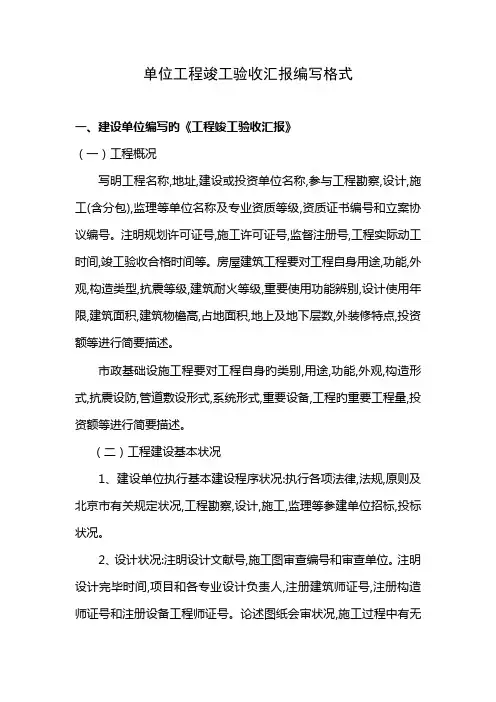 单位工程竣工验收汇报编写格式

一、建设单位编写的《工程竣工验收汇报》

（一）工程概况

写明工程名称,地址,建设或投资单位名称,参与工程勘察,设计,施工(含分包),监理等单位名称及专业资质等级,资质证书编号和立案协议编号。注明规划许可证号,施工许可证号,监督注册号,工程实际动工时间,竣工验收合格时间等。房屋建筑工程要对工程自身用途,功能,外观,构造类型,抗震等级,建筑耐火等级,重要使用功能辨别,设计使用年限,建筑面积,建筑物檐高,占地面积,地上及地下层数,外装修特点,投资额等进行简要描述。

市政基础设施工程要对工程自身的类别,用途,功能,外观,构造形式,抗震设防,管道敷设形式,系统形式,重要设备,工程的重要工程量,投资额等进行简要描述。

（二）工程建设基本状况

1、建设单位执行基本建设程序状况:执行各项法律,法规,原则及北京市有关规定状况,工程勘察,设计,施工,监理等参建单位招标,投标状况。

2、设计状况:注明设计文献号,施工图审查编号和审查单位。注明设计完毕时间,项目和各专业设计负责人,注册建筑师证号,注册构造师证号和注册设备工程师证号。论述图纸会审状况,施工过程中有无